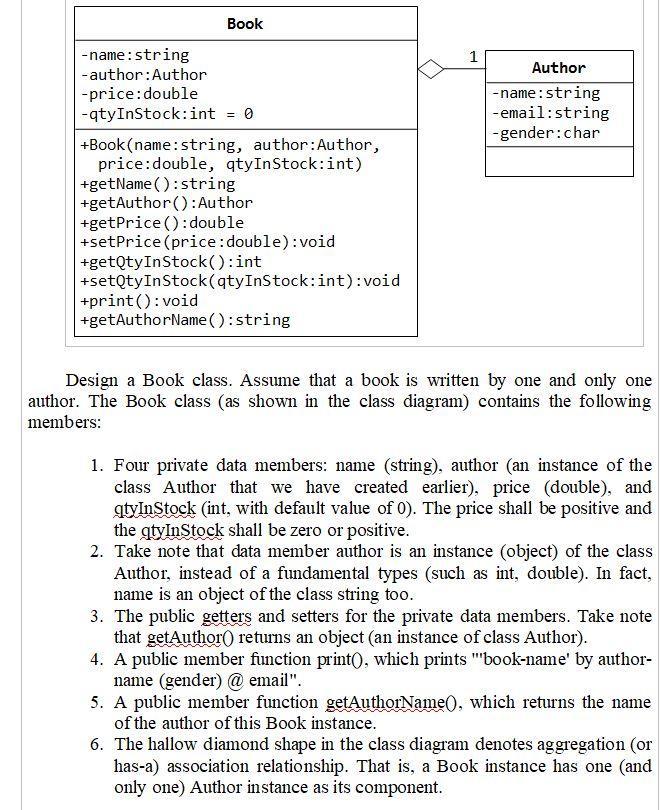 Book

-name:string
-author:Author
-price:double
-qtyInStock:int = 0

+Book(name:string, author:Author, price:double, qtyInStock:int)
+getName():string
+getAuthor():Author
+getPrice():double
+setPrice(price:double):void
+getQtyInStock():int
+setQtyInStock(qtyInStock:int):void
+print():void
+getAuthorName():string

1

Author

-name:string
-email:string
-gender:char

Design a Book class. Assume that a book is written by one and only one author. The Book class (as shown in the class diagram) contains the following members:

1. Four private data members: name (string), author (an instance of the class Author that we have created earlier), price (double), and qtyInStock (int, with default value of 0). The price shall be positive and the qtyInStock shall be zero or positive.
2. Take note that data member author is an instance (object) of the class Author, instead of a fundamental types (such as int, double). In fact, name is an object of the class string too.
3. The public getters and setters for the private data members. Take note that getAuthor() returns an object (an instance of class Author).
4. A public member function print(), which prints "'book-name' by author-name (gender) @ email".
5. A public member function getAuthorName(), which returns the name of the author of this Book instance.
6. The hallow diamond shape in the class diagram denotes aggregation (or has-a) association relationship. That is, a Book instance has one (and only one) Author instance as its component.